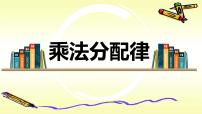 乘法分配律